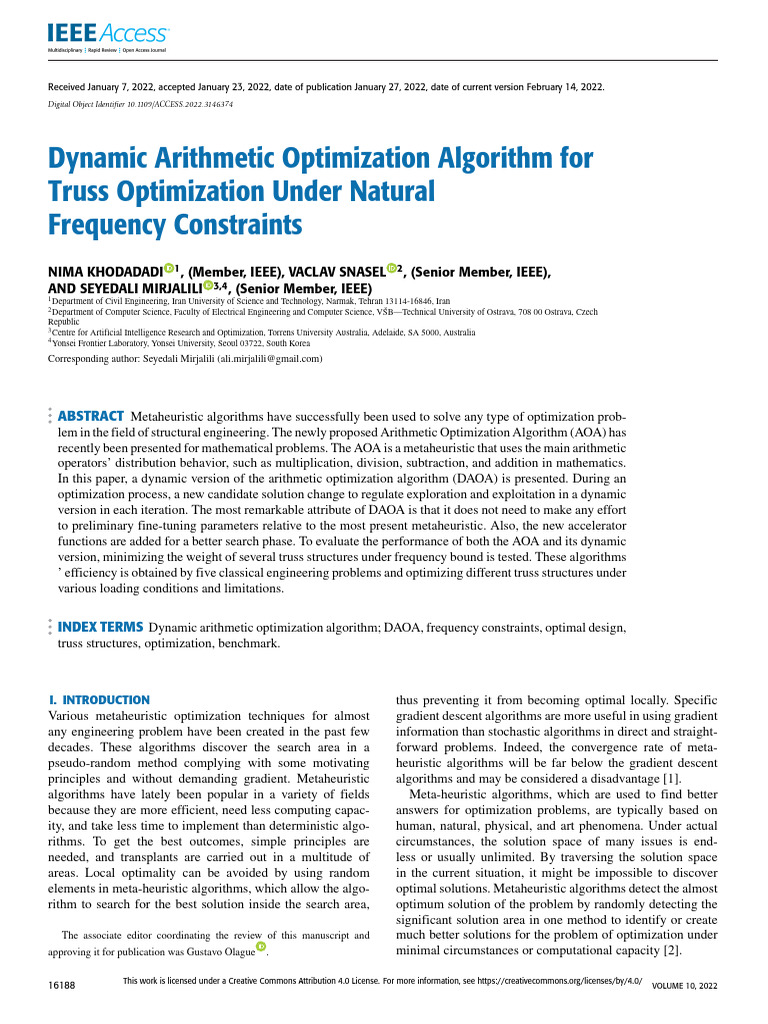 IEEE Access
Multidisciplinary | Rapid Review | Open Access Journal

Received January 7, 2022, accepted January 23, 2022, date of publication January 27, 2022, date of current version February 14, 2022.

Digital Object Identifier 10.1109/ACCESS.2022.3146374

Dynamic Arithmetic Optimization Algorithm for Truss Optimization Under Natural Frequency Constraints

NIMA KHODADADI$^{1}$, (Member, IEEE), VACLAV SNASEL$^{2}$, (Senior Member, IEEE), AND SEYEDALI MIRJALILI$^{3,4}$, (Senior Member, IEEE)

$^{1}$Department of Civil Engineering, Iran University of Science and Technology, Narmak, Tehran 13114-16846, Iran
$^{2}$Department of Computer Science, Faculty of Electrical Engineering and Computer Science, VŠB—Technical University of Ostrava, 708 00 Ostrava, Czech Republic
$^{3}$Centre for Artificial Intelligence Research and Optimization, Torrens University Australia, Adelaide, SA 5000, Australia
$^{4}$Yonsei Frontier Laboratory, Yonsei University, Seoul 03722, South Korea

Corresponding author: Seyedali Mirjalili (ali.mirjalili@gmail.com)

ABSTRACT Metaheuristic algorithms have successfully been used to solve any type of optimization problem in the field of structural engineering. The newly proposed Arithmetic Optimization Algorithm (AOA) has recently been presented for mathematical problems. The AOA is a metaheuristic that uses the main arithmetic operators' distribution behavior, such as multiplication, division, subtraction, and addition in mathematics. In this paper, a dynamic version of the arithmetic optimization algorithm (DAOA) is presented. During an optimization process, a new candidate solution change to regulate exploration and exploitation in a dynamic version in each iteration. The most remarkable attribute of DAOA is that it does not need to make any effort to preliminary fine-tuning parameters relative to the most present metaheuristic. Also, the new accelerator functions are added for a better search phase. To evaluate the performance of both the AOA and its dynamic version, minimizing the weight of several truss structures under frequency bound is tested. These algorithms ' efficiency is obtained by five classical engineering problems and optimizing different truss structures under various loading conditions and limitations.

INDEX TERMS Dynamic arithmetic optimization algorithm; DAOA, frequency constraints, optimal design, truss structures, optimization, benchmark.

I. INTRODUCTION
Various metaheuristic optimization techniques for almost any engineering problem have been created in the past few decades. These algorithms discover the search area in a pseudo-random method complying with some motivating principles and without demanding gradient. Metaheuristic algorithms have lately been popular in a variety of fields because they are more efficient, need less computing capacity, and take less time to implement than deterministic algorithms. To get the best outcomes, simple principles are needed, and transplants are carried out in a multitude of areas. Local optimality can be avoided by using random elements in meta-heuristic algorithms, which allow the algorithm to search for the best solution inside the search area,

The associate editor coordinating the review of this manuscript and approving it for publication was Gustavo Olague.

thus preventing it from becoming optimal locally. Specific gradient descent algorithms are more useful in using gradient information than stochastic algorithms in direct and straightforward problems. Indeed, the convergence rate of metaheuristic algorithms will be far below the gradient descent algorithms and may be considered a disadvantage [1].

Meta-heuristic algorithms, which are used to find better answers for optimization problems, are typically based on human, natural, physical, and art phenomena. Under actual circumstances, the solution space of many issues is endless or usually unlimited. By traversing the solution space in the current situation, it might be impossible to discover optimal solutions. Metaheuristic algorithms detect the almost optimum solution of the problem by randomly detecting the significant solution area in one method to identify or create much better solutions for the problem of optimization under minimal circumstances or computational capacity [2].

16188    This work is licensed under a Creative Commons Attribution 4.0 License. For more information, see https://creativecommons.org/licenses/by/4.0/    VOLUME 10, 2022